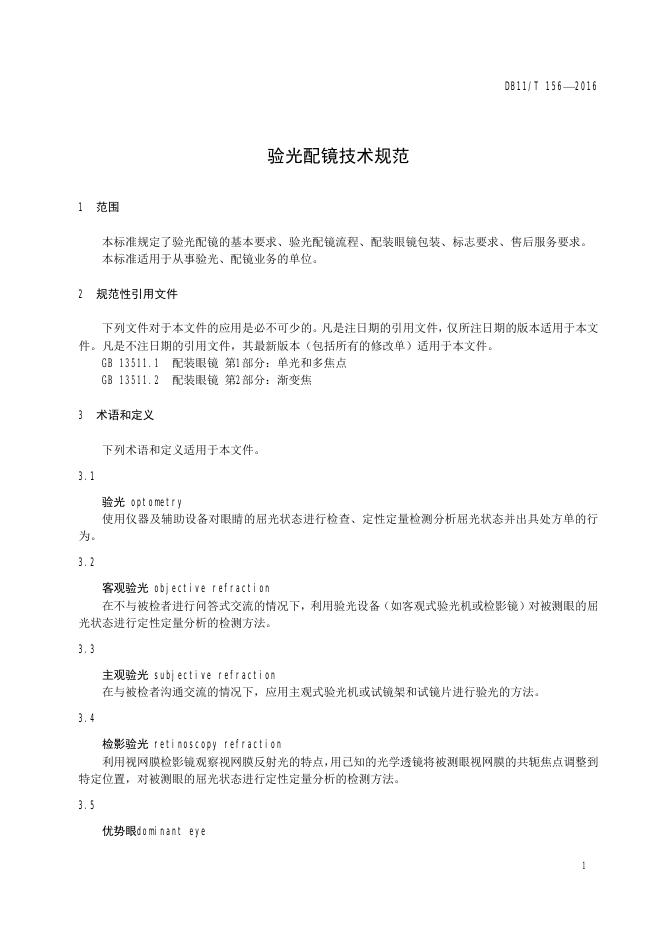 DB11/T 156—2016

验光配镜技术规范

1 范围

本标准规定了验光配镜的基本要求、验光配镜流程、配装眼镜包装、标志要求、售后服务要求。
本标准适用于从事验光、配镜业务的单位。

2 规范性引用文件

下列文件对于本文件的应用是必不可少的。凡是注日期的引用文件，仅所注日期的版本适用于本文件。凡是不注日期的引用文件，其最新版本（包括所有的修改单）适用于本文件。
GB 13511.1 配装眼镜 第1部分：单光和多焦点
GB 13511.2 配装眼镜 第2部分：渐变焦

3 术语和定义

下列术语和定义适用于本文件。

3.1

验光 optometry
使用仪器及辅助设备对眼睛的屈光状态进行检查、定性定量检测分析屈光状态并出具处方单的行为。

3.2

客观验光 objective refraction
在不与被检者进行问答式交流的情况下，利用验光设备（如客观式验光机或检影镜）对被测眼的屈光状态进行定性定量分析的检测方法。

3.3

主观验光 subjective refraction
在与被检者沟通交流的情况下，应用主观式验光机或试镜架和试镜片进行验光的方法。

3.4

检影验光 retinoscopy refraction
利用视网膜检影镜观察视网膜反射光的特点，用已知的光学透镜将被测眼视网膜的共轭焦点调整到特定位置，对被测眼的屈光状态进行定性定量分析的检测方法。

3.5

优势眼dominant eye

1